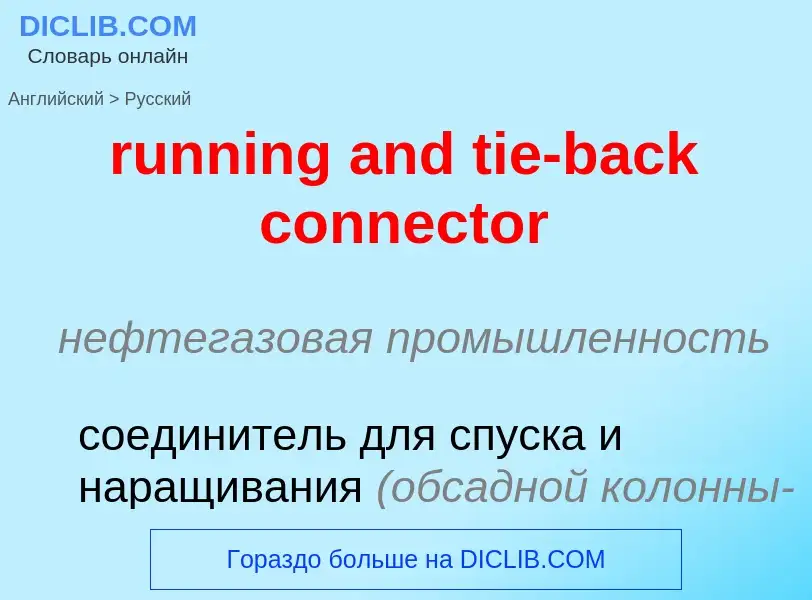 DICLIB.COM
Словарь онлайн

Английский > Русский

running and tie-back connector

нефтегазовая промышленность

соединитель для спуска и наращивания (обсадной колонны-

Гораздо больше на DICLIB.COM